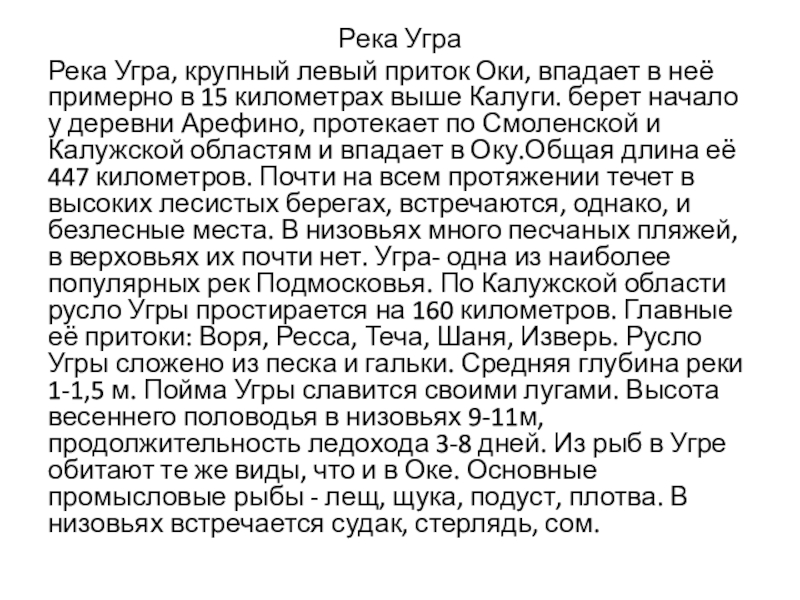 Река Угра

Река Угра, крупный левый приток Оки, впадает в неё примерно в 15 километрах выше Калуги. берет начало у деревни Арефино, протекает по Смоленской и Калужской областям и впадает в Оку.Общая длина её 447 километров. Почти на всем протяжении течет в высоких лесистых берегах, встречаются, однако, и безлесные места. В низовьях много песчаных пляжей, в верховьях их почти нет. Угра- одна из наиболее популярных рек Подмосковья. По Калужской области русло Угры простирается на 160 километров. Главные её притоки: Воря, Ресса, Теча, Шаня, Изверь. Русло Угры сложено из песка и гальки. Средняя глубина реки 1-1,5 м. Пойма Угры славится своими лугами. Высота весеннего половодья в низовьях 9-11м, продолжительность ледохода 3-8 дней. Из рыб в Угре обитают те же виды, что и в Оке. Основные промысловые рыбы - лещ, щука, подуст, плотва. В низовьях встречается судак, стерлядь, сом.